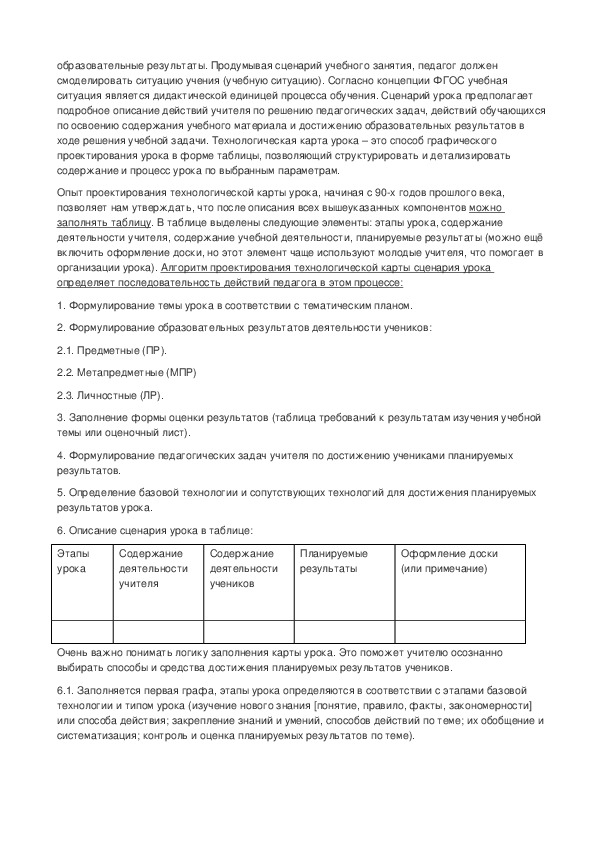 образовательные результаты. Продумывая сценарий учебного занятия, педагог должен смоделировать ситуацию учения (учебную ситуацию). Согласно концепции ФГОС учебная ситуация является дидактической единицей процесса обучения. Сценарий урока предполагает подробное описание действий учителя по решению педагогических задач, действий обучающихся по освоению содержания учебного материала и достижению образовательных результатов в ходе решения учебной задачи. Технологическая карта урока – это способ графического проектирования урока в форме таблицы, позволяющий структурировать и детализировать содержание и процесс урока по выбранным параметрам.

Опыт проектирования технологической карты урока, начиная с 90-х годов прошлого века, позволяет нам утверждать, что после описания всех вышеуказанных компонентов можно заполнять таблицу. В таблице выделены следующие элементы: этапы урока, содержание деятельности учителя, содержание учебной деятельности, планируемые результаты (можно ещё включить оформление доски, но этот элемент чаще используют молодые учителя, что помогает в организации урока). Алгоритм проектирования технологической карты сценария урока определяет последовательность действий педагога в этом процессе:

1. Формулирование темы урока в соответствии с тематическим планом.

2. Формулирование образовательных результатов деятельности учеников:

2.1. Предметные (ПР).

2.2. Метапредметные (МПР)

2.3. Личностные (ЛР).

3. Заполнение формы оценки результатов (таблица требований к результатам изучения учебной темы или оценочный лист).

4. Формулирование педагогических задач учителя по достижению учениками планируемых результатов.

5. Определение базовой технологии и сопутствующих технологий для достижения планируемых результатов урока.

6. Описание сценария урока в таблице:

| Этапы урока | Содержание деятельности учителя | Содержание деятельности учеников | Планируемые результаты | Оформление доски (или примечание) |
|---|---|---|---|---|
| | | | | |

Очень важно понимать логику заполнения карты урока. Это поможет учителю осознанно выбирать способы и средства достижения планируемых результатов учеников.

6.1. Заполняется первая графа, этапы урока определяются в соответствии с этапами базовой технологии и типом урока (изучение нового знания [понятие, правило, факты, закономерности] или способа действия; закрепление знаний и умений, способов действий по теме; их обобщение и систематизация; контроль и оценка планируемых результатов по теме).